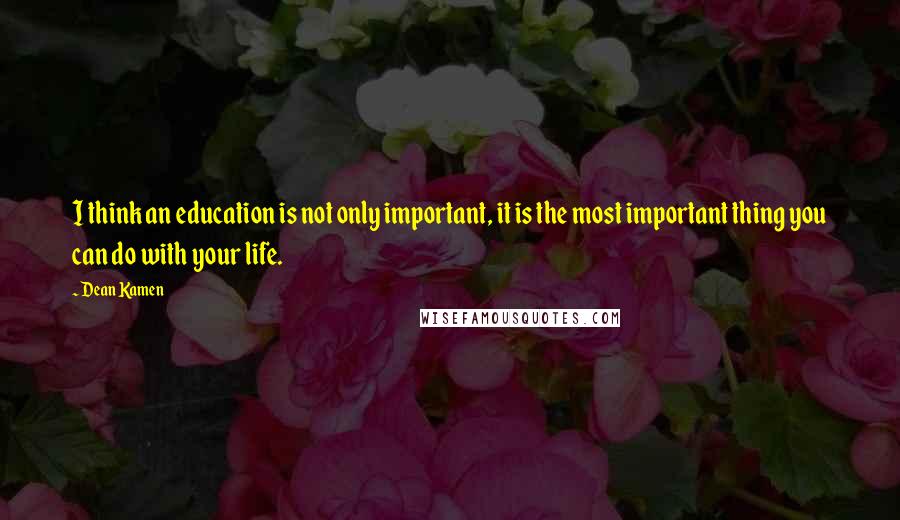 I think an education is not only important, it is the most important thing you can do with your life.

- Dean Kamen

WISEFAMOUSQUOTES.COM